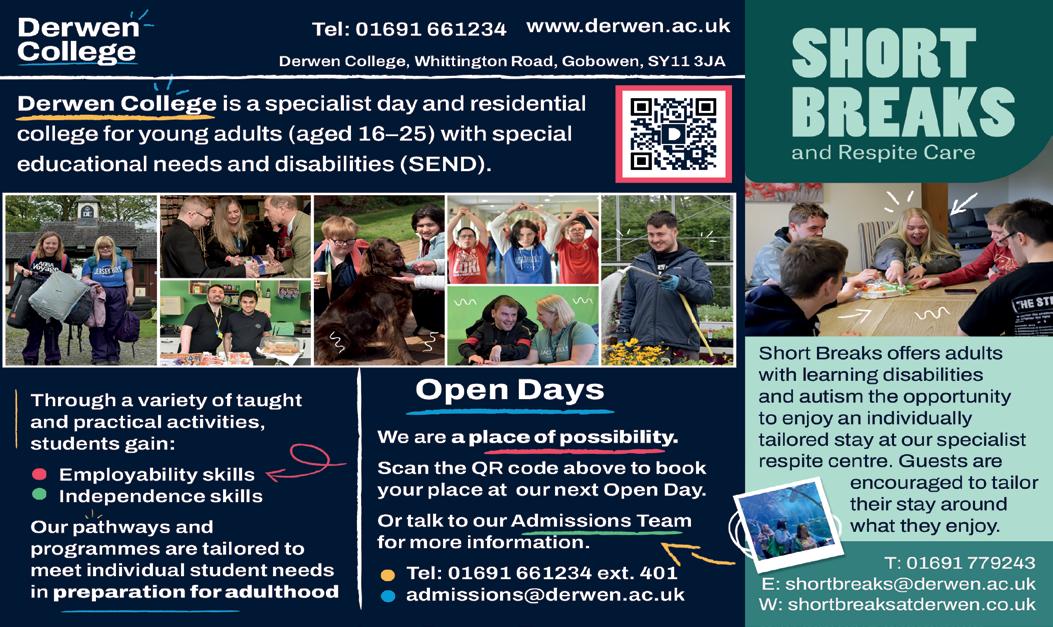 Derwen College

Tel: 01691 661234 www.derwen.ac.uk

Derwen College, Whittington Road, Gobowen, SY11 3JA

Derwen College is a specialist day and residential college for young adults (aged 16–25) with special educational needs and disabilities (SEND).

Through a variety of taught and practical activities, students gain:

• Employability skills
• Independence skills

Our pathways and programmes are tailored to meet individual student needs in preparation for adulthood

Open Days

We are a place of possibility.

Scan the QR code above to book your place at our next Open Day.

Or talk to our Admissions Team for more information.

• Tel: 01691 661234 ext. 401
• admissions@derwen.ac.uk

SHORT BREAKS
and Respite Care

Short Breaks offers adults with learning disabilities and autism the opportunity to enjoy an individually tailored stay at our specialist respite centre. Guests are encouraged to tailor their stay around what they enjoy.

T: 01691 779243
E: shortbreaks@derwen.ac.uk
W: shortbreaksatderwen.co.uk